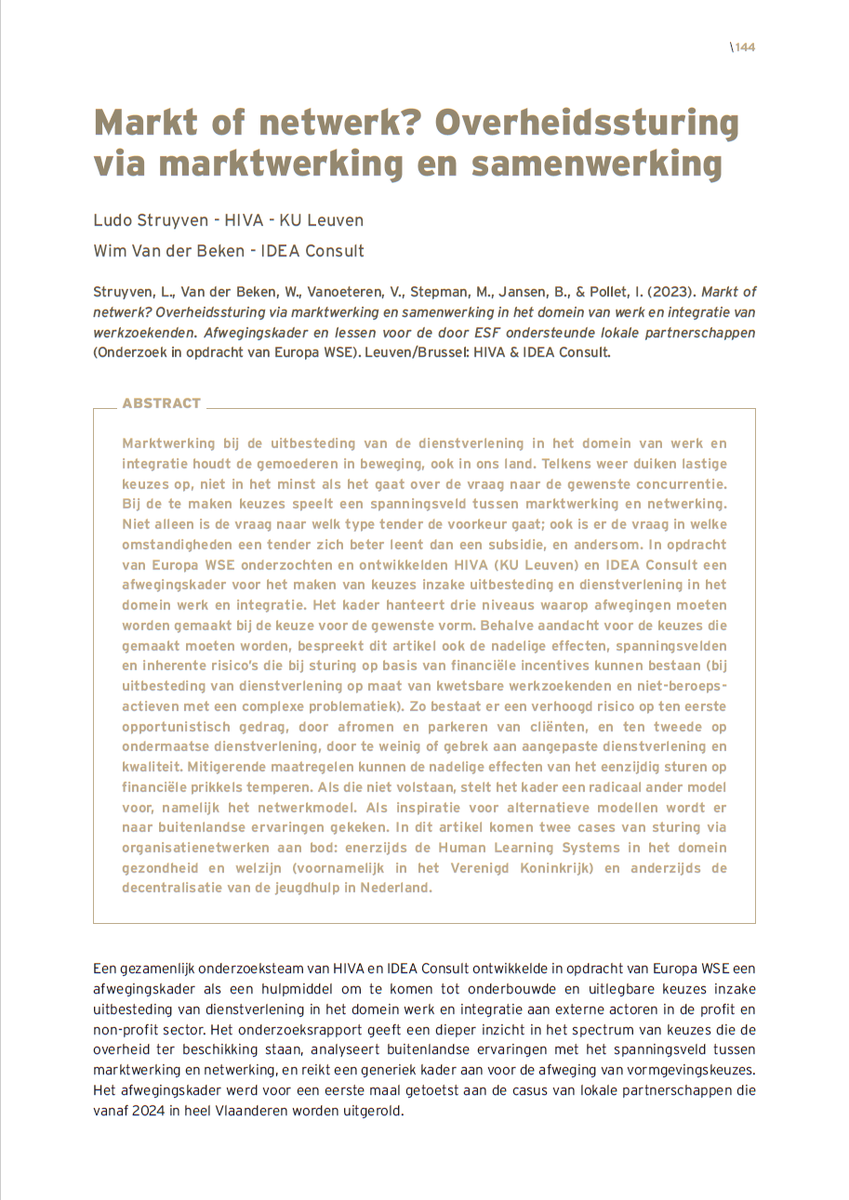 \144

Markt of netwerk? Overheidssturing via marktwerking en samenwerking

Ludo Struyven - HIVA - KU Leuven

Wim Van der Beken - IDEA Consult

Struyven, L., Van der Beken, W., Vanoeteren, V., Stepman, M., Jansen, B., & Pollet, I. (2023). Markt of netwerk? Overheidssturing via marktwerking en samenwerking in het domein van werk en integratie van werkzoekenden. Afwegingskader en lessen voor de door ESF ondersteunde lokale partnerschappen (Onderzoek in opdracht van Europa WSE). Leuven/Brussel: HIVA & IDEA Consult.

ABSTRACT

Marktwerking bij de uitbesteding van de dienstverlening in het domein van werk en integratie houdt de gemoederen in beweging, ook in ons land. Telkens weer duiken lastige keuzes op, niet in het minst als het gaat over de vraag naar de gewenste concurrentie. Bij de te maken keuzes speelt een spanningsveld tussen marktwerking en netwerking. Niet alleen is de vraag naar welk type tender de voorkeur gaat; ook is er de vraag in welke omstandigheden een tender zich beter leent dan een subsidie, en andersom. In opdracht van Europa WSE onderzochten en ontwikkelden HIVA (KU Leuven) en IDEA Consult een afwegingskader voor het maken van keuzes inzake uitbesteding en dienstverlening in het domein werk en integratie. Het kader hanteert drie niveaus waarop afwegingen moeten worden gemaakt bij de keuze voor de gewenste vorm. Behalve aandacht voor de keuzes die gemaakt moeten worden, bespreekt dit artikel ook de nadelige effecten, spanningsvelden en inherente risico's die bij sturing op basis van financiële incentives kunnen bestaan (bij uitbesteding van dienstverlening op maat van kwetsbare werkzoekenden en niet-beroepsactieven met een complexe problematiek). Zo bestaat er een verhoogd risico op ten eerste opportunistisch gedrag, door afromen en parkeren van cliënten, en ten tweede op ondermaatse dienstverlening, door te weinig of gebrek aan aangepaste dienstverlening en kwaliteit. Mitigerende maatregelen kunnen de nadelige effecten van het eenzijdig sturen op financiële prikkels temperen. Als die niet volstaan, stelt het kader een radicaal ander model voor, namelijk het netwerkmodel. Als inspiratie voor alternatieve modellen wordt er naar buitenlandse ervaringen gekeken. In dit artikel komen twee cases van sturing via organisatienetwerken aan bod: enerzijds de Human Learning Systems in het domein gezondheid en welzijn (voornamelijk in het Verenigd Koninkrijk) en anderzijds de decentralisatie van de jeugdhulp in Nederland.

Een gezamenlijk onderzoeksteam van HIVA en IDEA Consult ontwikkelde in opdracht van Europa WSE een afwegingskader als een hulpmiddel om te komen tot onderbouwde en uitlegbare keuzes inzake uitbesteding van dienstverlening in het domein werk en integratie aan externe actoren in de profit en non-profit sector. Het onderzoeksrapport geeft een dieper inzicht in het spectrum van keuzes die de overheid ter beschikking staan, analyseert buitenlandse ervaringen met het spanningsveld tussen marktwerking en netwerking, en reikt een generiek kader aan voor de afweging van vormgevingskeuzes. Het afwegingskader werd voor een eerste maal getoetst aan de casus van lokale partnerschappen die vanaf 2024 in heel Vlaanderen worden uitgerold.